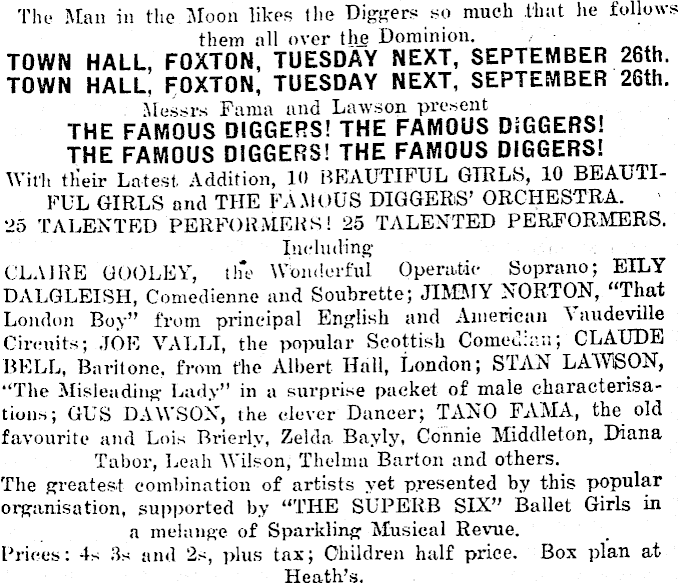 The Man in the Moon likes the Diggers so much that he follows them all over the Dominion.

TOWN HALL, FOXTON, TUESDAY NEXT, SEPTEMBER 26th.
TOWN HALL, FOXTON, TUESDAY NEXT, SEPTEMBER 26th.

Messrs Fama and Lawson present

THE FAMOUS DIGGERS! THE FAMOUS DIGGERS!
THE FAMOUS DIGGERS! THE FAMOUS DIGGERS!

With their Latest Addition, 10 BEAUTIFUL GIRLS, 10 BEAUTIFUL GIRLS and THE FAMOUS DIGGERS' ORCHESTRA.

25 TALENTED PERFORMERS! 25 TALENTED PERFORMERS.

Including

CLAIRE GOOLEY, the Wonderful Operatic Soprano; EILY DALGLEISH, Comedienne and Soubrette; JIMMY NORTON, "That London Boy" from principal English and American Vaudeville Circuits; JOE VALLI, the popular Scottish Comedian; CLAUDE BELL, Baritone, from the Albert Hall, London; STAN LAWSON, "The Misleading Lady" in a surprise packet of male characterisations; GUS DAWSON, the clever Dancer; TANO FAMA, the old favourite and Lois Brierly, Zelda Bayly, Connie Middleton, Diana Tabor, Leah Wilson, Thelma Barton and others.

The greatest combination of artists yet presented by this popular organisation, supported by "THE SUPERB SIX" Ballet Girls in a melange of Sparkling Musical Revue.

Prices: 4s 3s and 2s, plus tax; Children half price. Box plan at Heath's.